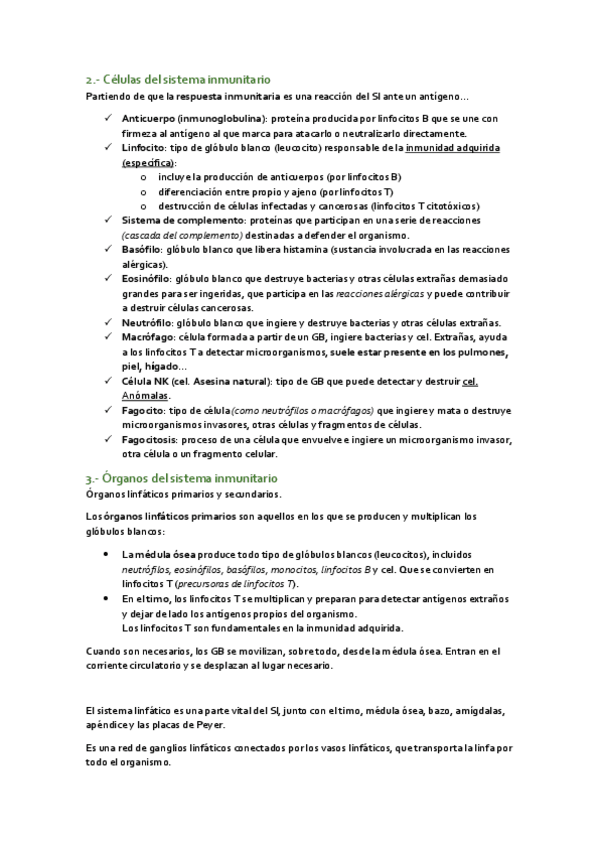 2.- Células del sistema inmunitario

Partiendo de que la respuesta inmunitaria es una reacción del SI ante un antígeno…

✓ Anticuerpo (inmunoglobulina): proteína producida por linfocitos B que se une con firmeza al antígeno al que marca para atacarlo o neutralizarlo directamente.
✓ Linfocito: tipo de glóbulo blanco (leucocito) responsable de la inmunidad adquirida (específica):
  o incluye la producción de anticuerpos (por linfocitos B)
  o diferenciación entre propio y ajeno (por linfocitos T)
  o destrucción de células infectadas y cancerosas (linfocitos T citotóxicos)
✓ Sistema de complemento: proteínas que participan en una serie de reacciones (cascada del complemento) destinadas a defender el organismo.
✓ Basófilo: glóbulo blanco que libera histamina (sustancia involucrada en las reacciones alérgicas).
✓ Eosinófilo: glóbulo blanco que destruye bacterias y otras células extrañas demasiado grandes para ser ingeridas, que participa en las reacciones alérgicas y puede contribuir a destruir células cancerosas.
✓ Neutrófilo: glóbulo blanco que ingiere y destruye bacterias y otras células extrañas.
✓ Macrófago: célula formada a partir de un GB, ingiere bacterias y cel. Extrañas, ayuda a los linfocitos T a detectar microorganismos, suele estar presente en los pulmones, piel, hígado…
✓ Célula NK (cel. Asesina natural): tipo de GB que puede detectar y destruir cel. Anómalas.
✓ Fagocito: tipo de célula (como neutrófilos o macrófagos) que ingiere y mata o destruye microorganismos invasores, otras células y fragmentos de células.
✓ Fagocitosis: proceso de una célula que envuelve e ingiere un microorganismo invasor, otra célula o un fragmento celular.

3.- Órganos del sistema inmunitario

Órganos linfáticos primarios y secundarios.

Los órganos linfáticos primarios son aquellos en los que se producen y multiplican los glóbulos blancos:

• La médula ósea produce todo tipo de glóbulos blancos (leucocitos), incluidos neutrófilos, eosinófilos, basófilos, monocitos, linfocitos B y cel. Que se convierten en linfocitos T (precursoras de linfocitos T).
• En el timo, los linfocitos T se multiplican y preparan para detectar antígenos extraños y dejar de lado los antígenos propios del organismo.
Los linfocitos T son fundamentales en la inmunidad adquirida.

Cuando son necesarios, los GB se movilizan, sobre todo, desde la médula ósea. Entran en el corriente circulatorio y se desplazan al lugar necesario.

El sistema linfático es una parte vital del SI, junto con el timo, médula ósea, bazo, amígdalas, apéndice y las placas de Peyer.

Es una red de ganglios linfáticos conectados por los vasos linfáticos, que transporta la linfa por todo el organismo.